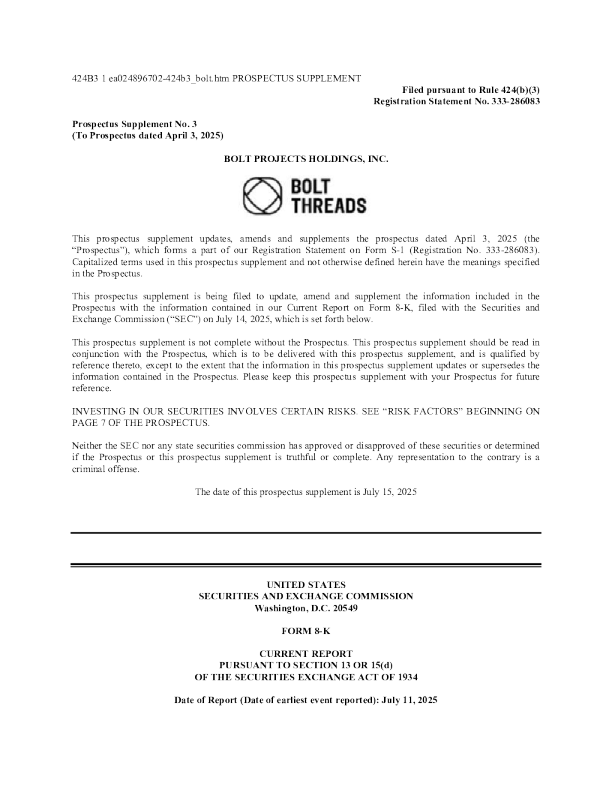 424B3 1 ea024896702-424b3_bolt.htm PROSPECTUS SUPPLEMENT

Filed pursuant to Rule 424(b)(3)
Registration Statement No. 333-286083

Prospectus Supplement No. 3
(To Prospectus dated April 3, 2025)

BOLT PROJECTS HOLDINGS, INC.

BOLT
THREADS

This prospectus supplement updates, amends and supplements the prospectus dated April 3, 2025 (the "Prospectus"), which forms a part of our Registration Statement on Form S-1 (Registration No. 333-286083). Capitalized terms used in this prospectus supplement and not otherwise defined herein have the meanings specified in the Prospectus.

This prospectus supplement is being filed to update, amend and supplement the information included in the Prospectus with the information contained in our Current Report on Form 8-K, filed with the Securities and Exchange Commission ("SEC") on July 14, 2025, which is set forth below.

This prospectus supplement is not complete without the Prospectus. This prospectus supplement should be read in conjunction with the Prospectus, which is to be delivered with this prospectus supplement, and is qualified by reference thereto, except to the extent that the information in this prospectus supplement updates or supersedes the information contained in the Prospectus. Please keep this prospectus supplement with your Prospectus for future reference.

INVESTING IN OUR SECURITIES INVOLVES CERTAIN RISKS. SEE "RISK FACTORS" BEGINNING ON PAGE 7 OF THE PROSPECTUS.

Neither the SEC nor any state securities commission has approved or disapproved of these securities or determined if the Prospectus or this prospectus supplement is truthful or complete. Any representation to the contrary is a criminal offense.

The date of this prospectus supplement is July 15, 2025

UNITED STATES
SECURITIES AND EXCHANGE COMMISSION
Washington, D.C. 20549

FORM 8-K

CURRENT REPORT
PURSUANT TO SECTION 13 OR 15(d)
OF THE SECURITIES EXCHANGE ACT OF 1934

Date of Report (Date of earliest event reported): July 11, 2025